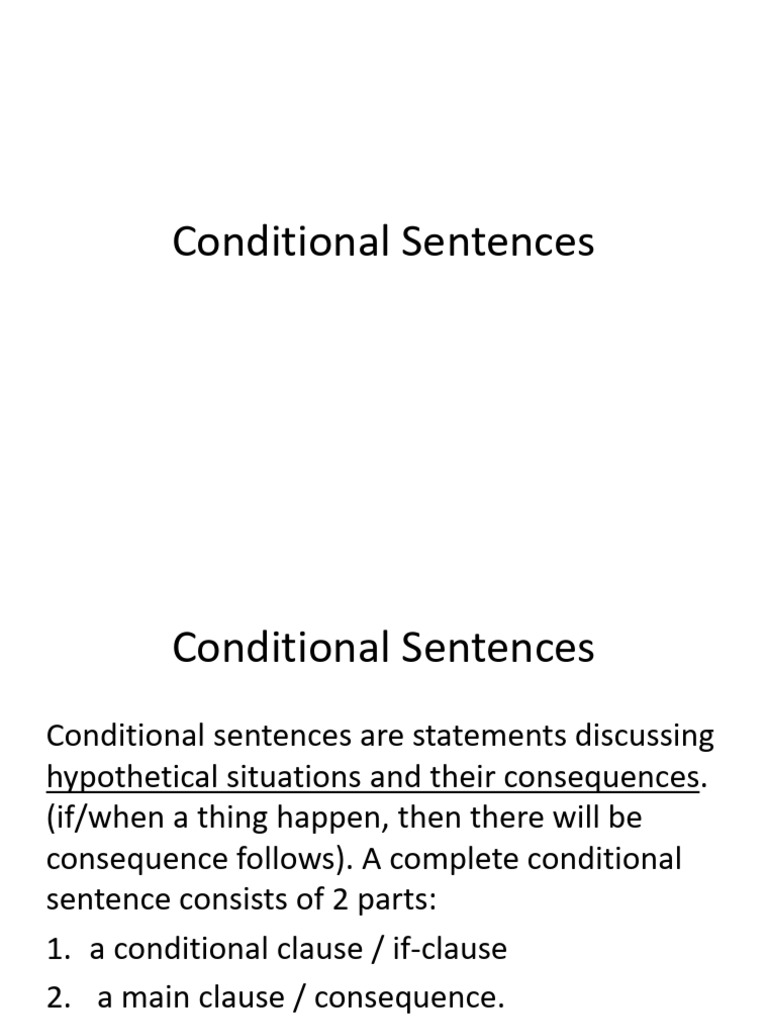 Conditional Sentences

Conditional Sentences

Conditional sentences are statements discussing hypothetical situations and their consequences. (if/when a thing happen, then there will be consequence follows). A complete conditional sentence consists of 2 parts:

1. a conditional clause / if-clause
2. a main clause / consequence.